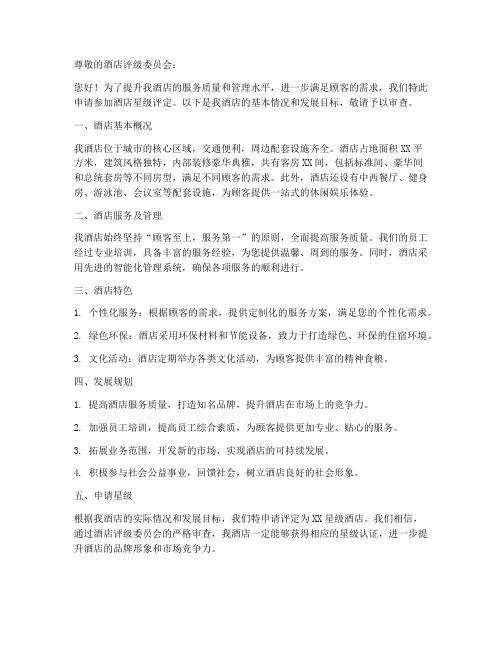 尊敬的酒店评级委员会：

您好！为了提升我酒店的服务质量和管理水平，进一步满足顾客的需求，我们特此申请参加酒店星级评定。以下是我酒店的基本情况和发展目标，敬请予以审查。

一、酒店基本概况

我酒店位于城市的核心区域，交通便利，周边配套设施齐全。酒店占地面积XX平方米，建筑风格独特，内部装修豪华典雅，共有客房XX间，包括标准间、豪华间和总统套房等不同房型，满足不同顾客的需求。此外，酒店还设有中西餐厅、健身房、游泳池、会议室等配套设施，为顾客提供一站式的休闲娱乐体验。

二、酒店服务及管理

我酒店始终坚持“顾客至上，服务第一”的原则，全面提高服务质量。我们的员工经过专业培训，具备丰富的服务经验，为您提供温馨、周到的服务。同时，酒店采用先进的智能化管理系统，确保各项服务的顺利进行。

三、酒店特色

1. 个性化服务：根据顾客的需求，提供定制化的服务方案，满足您的个性化需求。

2. 绿色环保：酒店采用环保材料和节能设备，致力于打造绿色、环保的住宿环境。

3. 文化活动：酒店定期举办各类文化活动，为顾客提供丰富的精神食粮。

四、发展规划

1. 提高酒店服务质量，打造知名品牌，提升酒店在市场上的竞争力。

2. 加强员工培训，提高员工综合素质，为顾客提供更加专业、贴心的服务。

3. 拓展业务范围，开发新的市场，实现酒店的可持续发展。

4. 积极参与社会公益事业，回馈社会，树立酒店良好的社会形象。

五、申请星级

根据我酒店的实际情况和发展目标，我们特申请评定为XX星级酒店。我们相信，通过酒店评级委员会的严格审查，我酒店一定能够获得相应的星级认证，进一步提升酒店的品牌形象和市场竞争力。